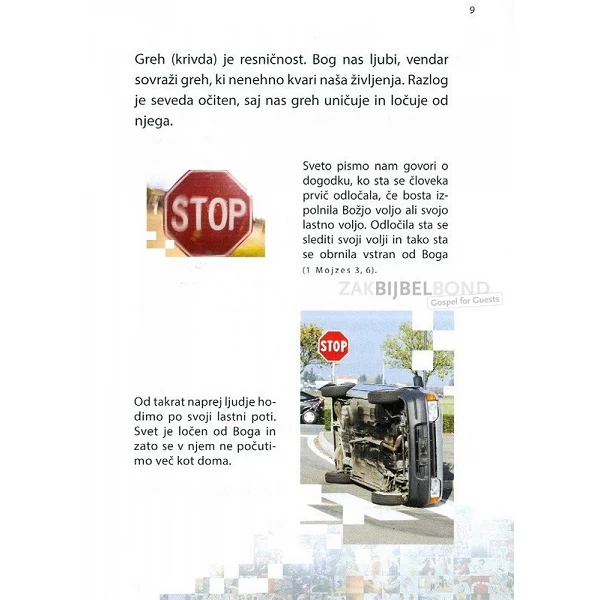 9

Greh (krivda) je resničnost. Bog nas ljubi, vendar sovraži greh, ki nenehno kvari naša življenja. Razlog je seveda očiten, saj nas greh uničuje in ločuje od njega.

STOP

Sveto pismo nam govori o dogodku, ko sta se človeka prvič odločala, če bosta izpolnila Božjo voljo ali svojo lastno voljo. Odločila sta se slediti svoji volji in tako sta se obrnila vstran od Boga (1 Mojzes 3, 6).

ZAKBIJBELBOND
Gospel for Guests

STOP

Od takrat naprej ljudje hodimo po svoji lastni poti. Svet je ločen od Boga in zato se v njem ne počutimo več kot doma.